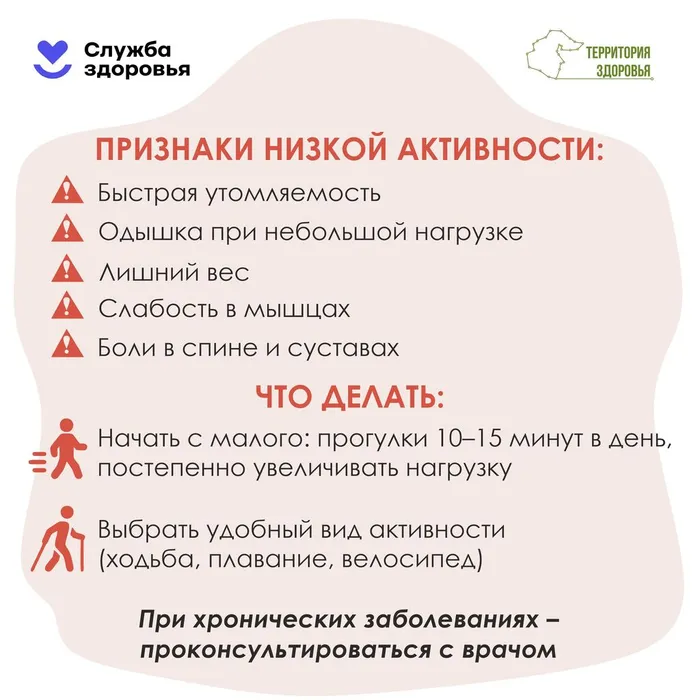 Служба здоровья

ТЕРРИТОРИЯ ЗДОРОВЬЯ

ПРИЗНАКИ НИЗКОЙ АКТИВНОСТИ:

Быстрая утомляемость

Одышка при небольшой нагрузке

Лишний вес

Слабость в мышцах

Боли в спине и суставах

ЧТО ДЕЛАТЬ:

Начать с малого: прогулки 10–15 минут в день, постепенно увеличивать нагрузку

Выбрать удобный вид активности (ходьба, плавание, велосипед)

При хронических заболеваниях – проконсультироваться с врачом